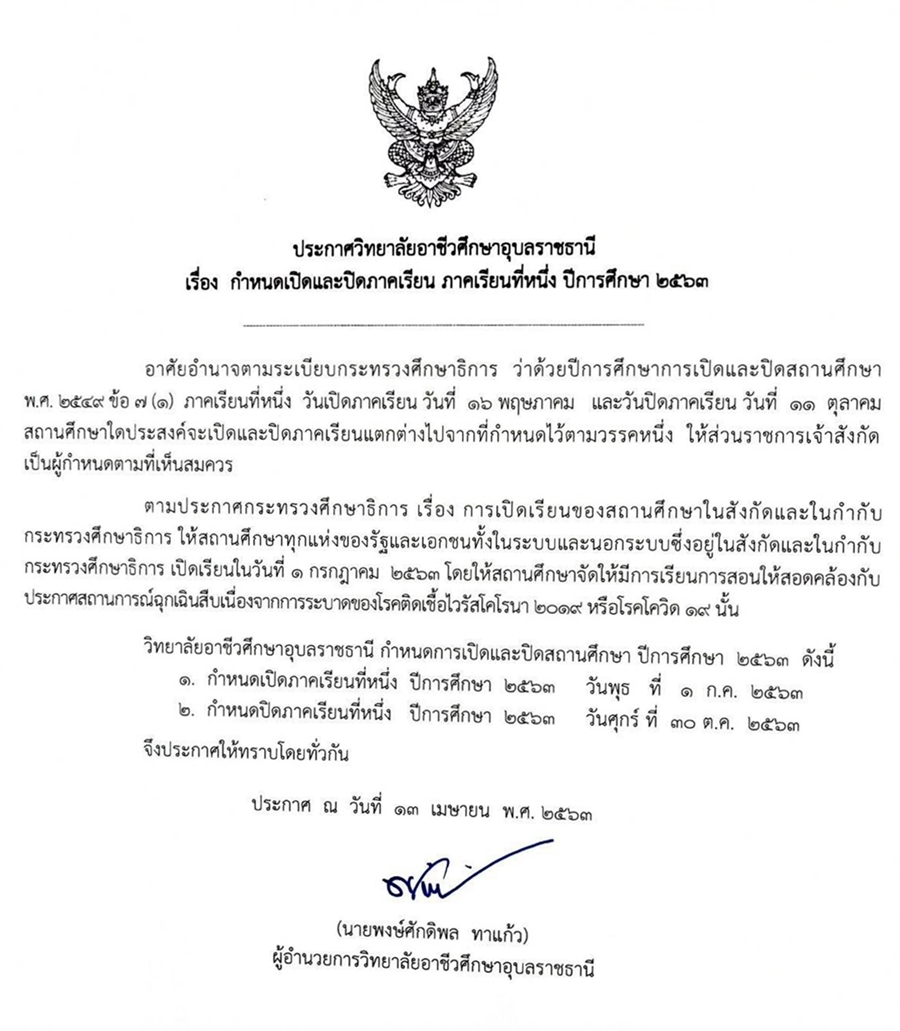 ประกาศวิทยาลัยอาชีวศึกษาอุบลราชธานี
เรื่อง กำหนดเปิดและปิดภาคเรียน ภาคเรียนที่หนึ่ง ปีการศึกษา ๒๕๖๓

อาศัยอำนาจตามระเบียบกระทรวงศึกษาธิการ ว่าด้วยปีการศึกษาการเปิดและปิดสถานศึกษา พ.ศ. ๒๕๔๙ ข้อ ๗ (๑) ภาคเรียนที่หนึ่ง วันเปิดภาคเรียน วันที่ ๑๖ พฤษภาคม และวันปิดภาคเรียน วันที่ ๑๑ ตุลาคม สถานศึกษาใดประสงค์จะเปิดและปิดภาคเรียนแตกต่างไปจากที่กำหนดไว้ตามวรรคหนึ่ง ให้ส่วนราชการเจ้าสังกัดเป็นผู้กำหนดตามที่เห็นสมควร

ตามประกาศกระทรวงศึกษาธิการ เรื่อง การเปิดเรียนของสถานศึกษาในสังกัดและในกำกับกระทรวงศึกษาธิการ ให้สถานศึกษาทุกแห่งของรัฐและเอกชนทั้งในระบบและนอกระบบซึ่งอยู่ในสังกัดและในกำกับกระทรวงศึกษาธิการ เปิดเรียนในวันที่ ๑ กรกฎาคม ๒๕๖๓ โดยให้สถานศึกษาจัดให้มีการเรียนการสอนให้สอดคล้องกับประกาศสถานการณ์ฉุกเฉินสืบเนื่องจากการระบาดของโรคติดเชื้อไวรัสโคโรนา ๒๐๑๙ หรือโรคโควิด ๑๙ นั้น

วิทยาลัยอาชีวศึกษาอุบลราชธานี กำหนดการเปิดและปิดสถานศึกษา ปีการศึกษา ๒๕๖๓ ดังนี้
๑. กำหนดเปิดภาคเรียนที่หนึ่ง ปีการศึกษา ๒๕๖๓ วันพุธ ที่ ๑ ก.ค. ๒๕๖๓
๒. กำหนดปิดภาคเรียนที่หนึ่ง ปีการศึกษา ๒๕๖๓ วันศุกร์ ที่ ๓๐ ต.ค. ๒๕๖๓

จึงประกาศให้ทราบโดยทั่วกัน

ประกาศ ณ วันที่ ๑๓ เมษายน พ.ศ. ๒๕๖๓

(นายพงษ์ศักดิพล ทาแก้ว)
ผู้อำนวยการวิทยาลัยอาชีวศึกษาอุบลราชธานี